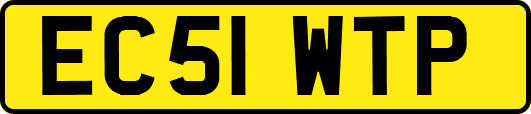 EC51 WTP